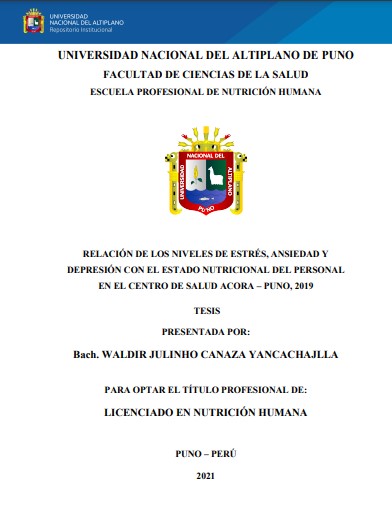 UNIVERSIDAD NACIONAL DEL ALTIPLANO
Repositorio Institucional

UNIVERSIDAD NACIONAL DEL ALTIPLANO DE PUNO
FACULTAD DE CIENCIAS DE LA SALUD
ESCUELA PROFESIONAL DE NUTRICIÓN HUMANA

UNIVERSIDAD NACIONAL DEL ALTIPLANO
PUNO

RELACIÓN DE LOS NIVELES DE ESTRÉS, ANSIEDAD Y DEPRESIÓN CON EL ESTADO NUTRICIONAL DEL PERSONAL EN EL CENTRO DE SALUD ACORA – PUNO, 2019

TESIS

PRESENTADA POR:

Bach. WALDIR JULINHO CANAZA YANCACHAJLLA

PARA OPTAR EL TÍTULO PROFESIONAL DE:

LICENCIADO EN NUTRICIÓN HUMANA

PUNO – PERÚ

2021